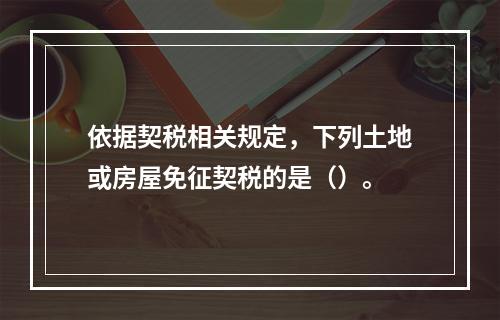 依据契税相关规定，下列土地或房屋免征契税的是（）。